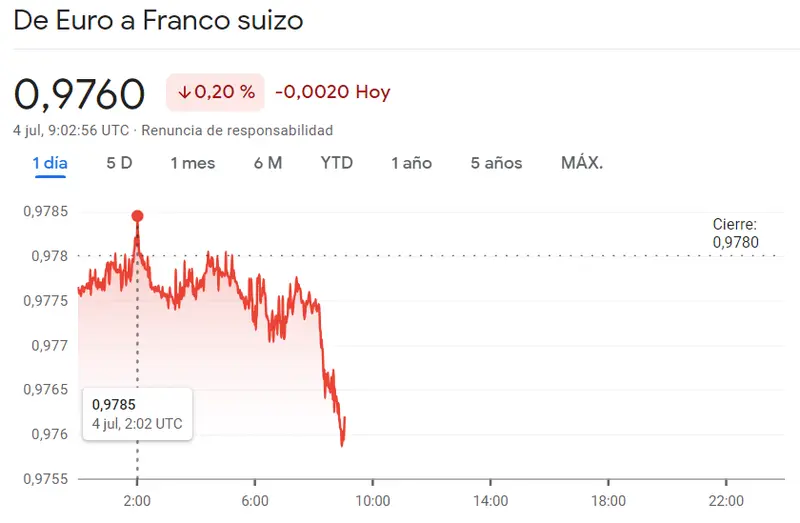 De Euro a Franco suizo

0,9760 ↓0,20 % -0,0020 Hoy

4 jul, 9:02:56 UTC · Renuncia de responsabilidad

1 día 5 D 1 mes 6 M YTD 1 año 5 años MÁX.

0,9785
0,978
0,9775
0,977
0,9765
0,976
0,9755

Cierre: 0,9780

0,9785
4 jul, 2:02 UTC

2:00 6:00 10:00 14:00 18:00 22:00